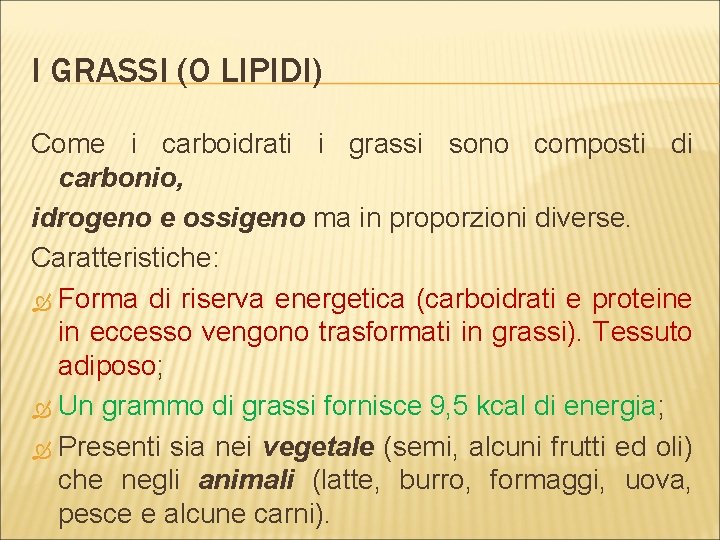 I GRASSI (O LIPIDI)

Come i carboidrati i grassi sono composti di carbonio,

idrogeno e ossigeno ma in proporzioni diverse.

Caratteristiche:

Forma di riserva energetica (carboidrati e proteine in eccesso vengono trasformati in grassi). Tessuto adiposo;

Un grammo di grassi fornisce 9,5 kcal di energia;

Presenti sia nei vegetale (semi, alcuni frutti ed oli) che negli animali (latte, burro, formaggi, uova, pesce e alcune carni).